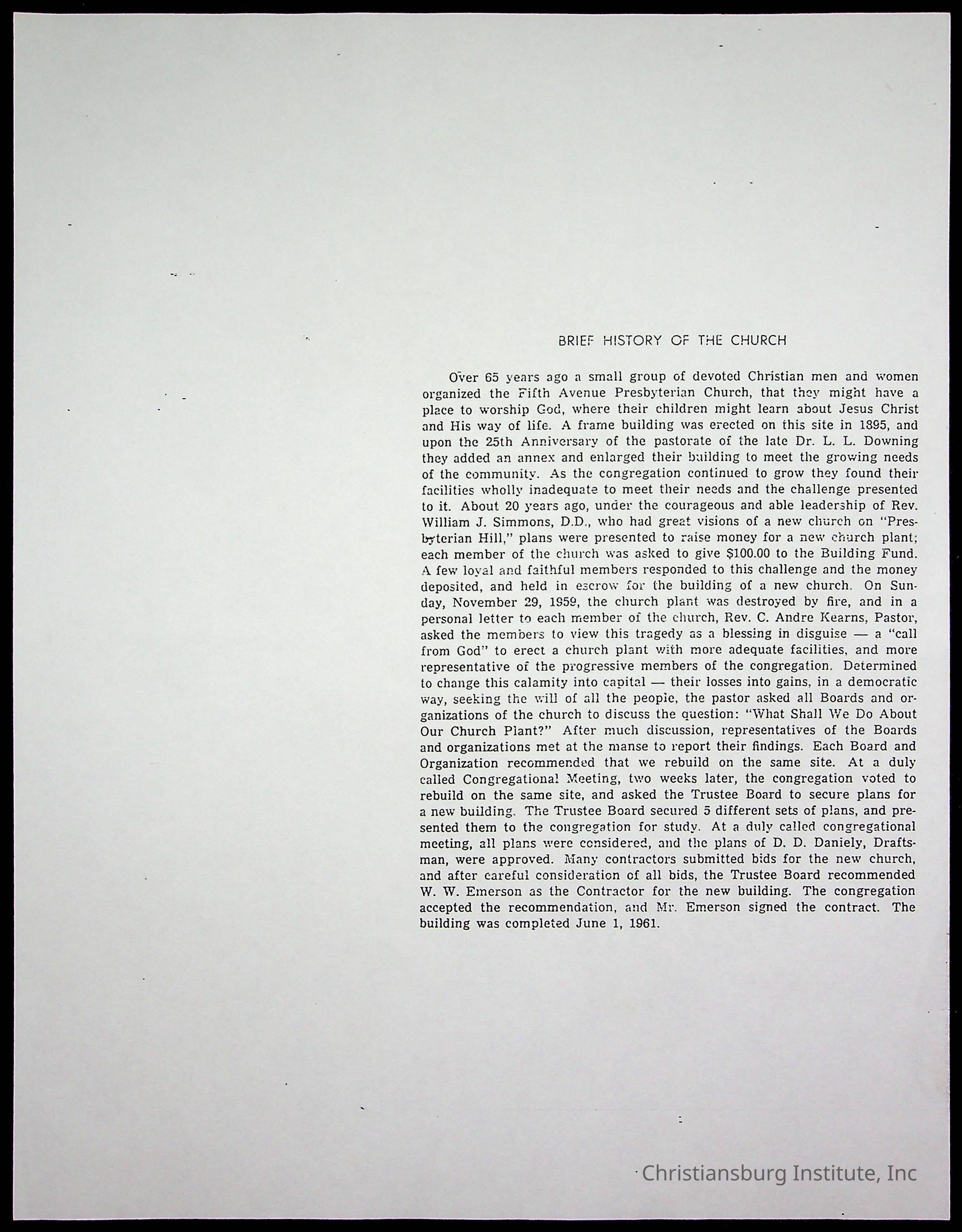 BRIEF HISTORY OF THE CHURCH

Over 65 years ago a small group of devoted Christian men and women organized the Fifth Avenue Presbyterian Church, that they might have a place to worship God, where their children might learn about Jesus Christ and His way of life. A frame building was erected on this site in 1895, and upon the 25th Anniversary of the pastorate of the late Dr. L. L. Downing they added an annex and enlarged their building to meet the growing needs of the community. As the congregation continued to grow they found their facilities wholly inadequate to meet their needs and the challenge presented to it. About 20 years ago, under the courageous and able leadership of Rev. William J. Simmons, D.D., who had great visions of a new church on "Presbyterian Hill," plans were presented to raise money for a new church plant; each member of the church was asked to give $100.00 to the Building Fund. A few loyal and faithful members responded to this challenge and the money deposited, and held in escrow for the building of a new church. On Sunday, November 29, 1959, the church plant was destroyed by fire, and in a personal letter to each member of the church, Rev. C. Andre Kearns, Pastor, asked the members to view this tragedy as a blessing in disguise — a "call from God" to erect a church plant with more adequate facilities, and more representative of the progressive members of the congregation. Determined to change this calamity into capital — their losses into gains, in a democratic way, seeking the will of all the people, the pastor asked all Boards and organizations of the church to discuss the question: "What Shall We Do About Our Church Plant?" After much discussion, representatives of the Boards and organizations met at the manse to report their findings. Each Board and Organization recommended that we rebuild on the same site. At a duly called Congregational Meeting, two weeks later, the congregation voted to rebuild on the same site, and asked the Trustee Board to secure plans for a new building. The Trustee Board secured 5 different sets of plans, and presented them to the congregation for study. At a duly called congregational meeting, all plans were considered, and the plans of D. D. Daniely, Draftsman, were approved. Many contractors submitted bids for the new church, and after careful consideration of all bids, the Trustee Board recommended W. W. Emerson as the Contractor for the new building. The congregation accepted the recommendation, and Mr. Emerson signed the contract. The building was completed June 1, 1961.

Christiansburg Institute, Inc